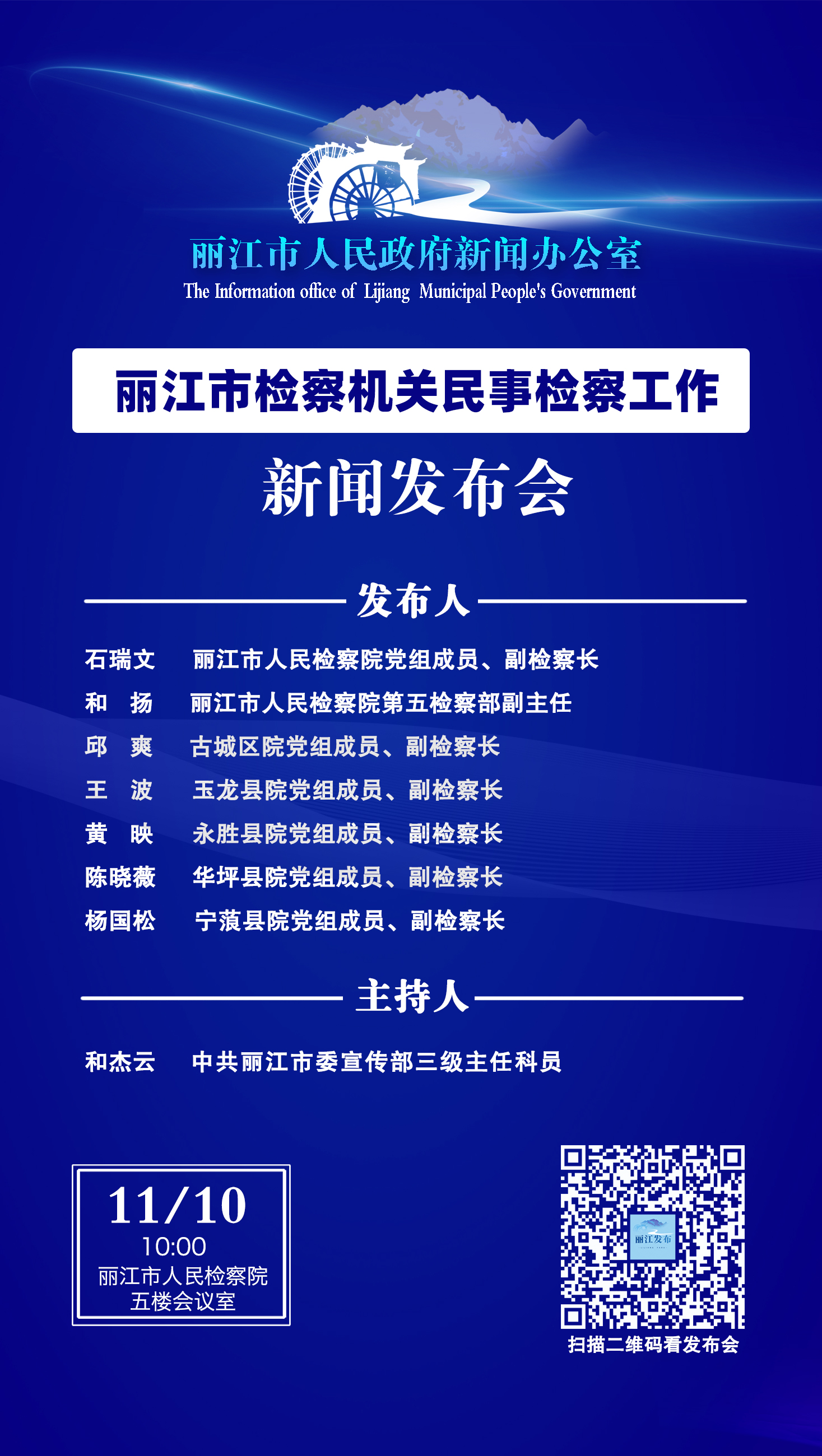 丽江市人民政府新闻办公室
The Information office of Lijiang Municipal People's Government

丽江市检察机关民事检察工作
新闻发布会

发布人

石瑞文 丽江市人民检察院党组成员、副检察长
和 扬 丽江市人民检察院第五检察部副主任
邱 爽 古城区院党组成员、副检察长
王 波 玉龙县院党组成员、副检察长
黄 映 永胜县院党组成员、副检察长
陈晓薇 华坪县院党组成员、副检察长
杨国松 宁蒗县院党组成员、副检察长

主持人

和杰云 中共丽江市委宣传部三级主任科员

11/10
10:00
丽江市人民检察院
五楼会议室

丽江发布
扫描二维码看发布会